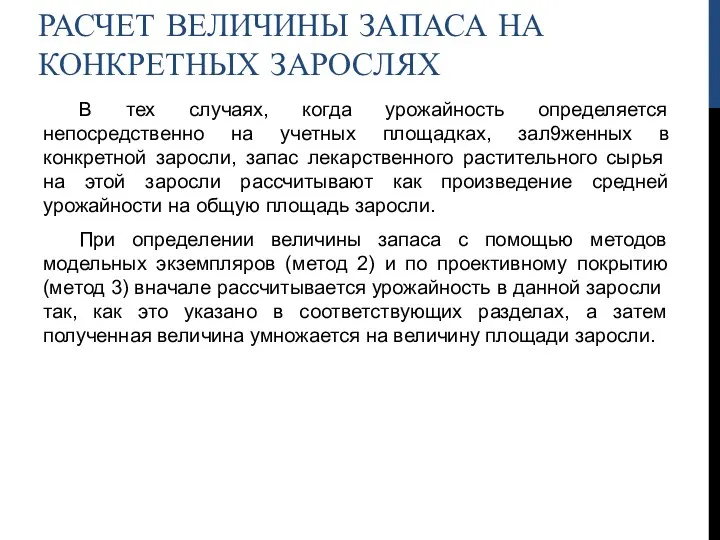 РАСЧЕТ ВЕЛИЧИНЫ ЗАПАСА НА КОНКРЕТНЫХ ЗАРОСЛЯХ

В тех случаях, когда урожайность определяется непосредственно на учетных площадках, зал9женных в конкретной заросли, запас лекарственного растительного сырья на этой заросли рассчитывают как произведение средней урожайности на общую площадь заросли.

При определении величины запаса с помощью методов модельных экземпляров (метод 2) и по проективному покрытию (метод 3) вначале рассчитывается урожайность в данной заросли так, как это указано в соответствующих разделах, а затем полученная величина умножается на величину площади заросли.